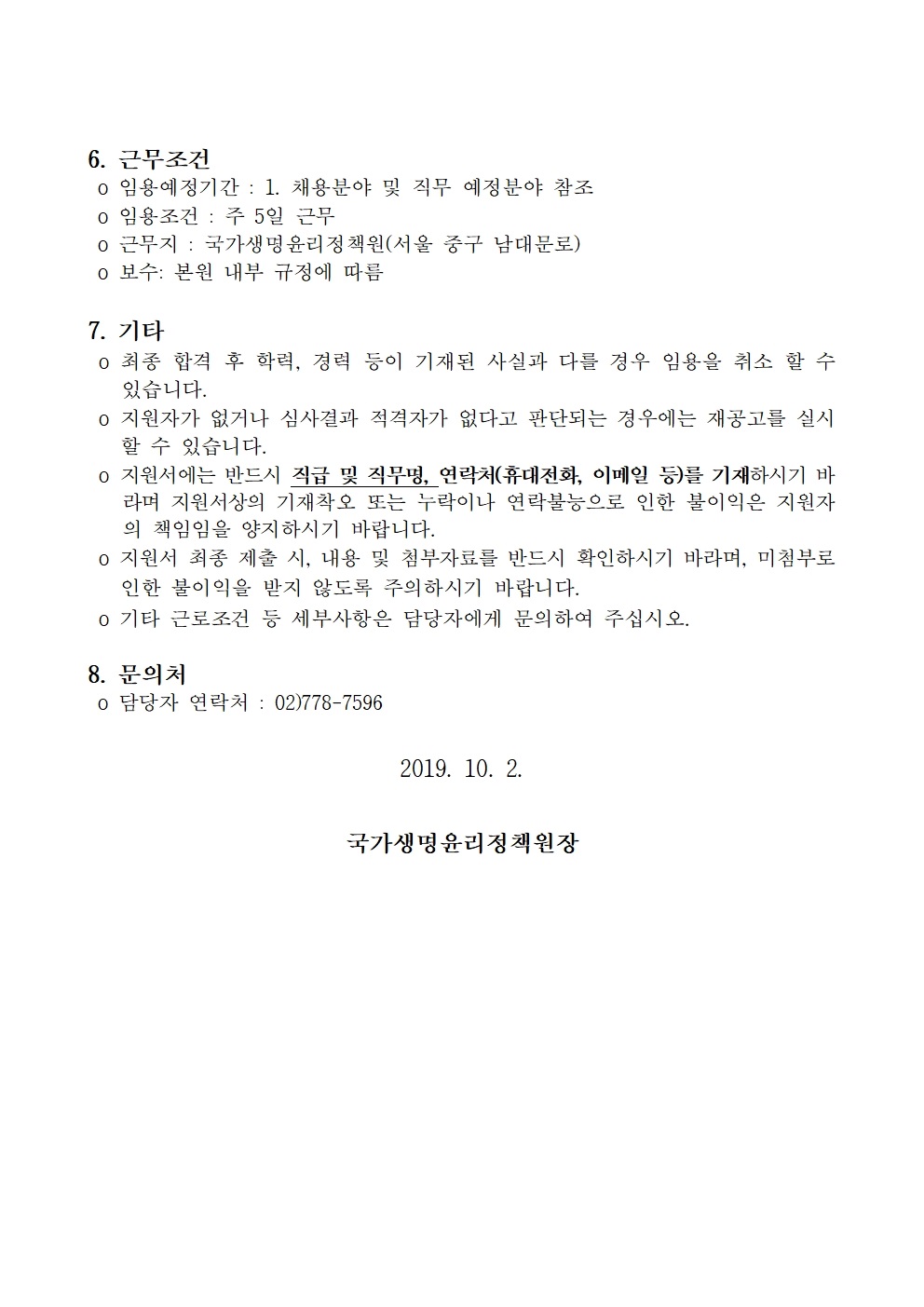 6. 근무조건

o 임용예정기간 : 1. 채용분야 및 직무 예정분야 참조

o 임용조건 : 주 5일 근무

o 근무지 : 국가생명윤리정책원(서울 중구 남대문로)

o 보수: 본원 내부 규정에 따름

7. 기타

o 최종 합격 후 학력, 경력 등이 기재된 사실과 다를 경우 임용을 취소 할 수 있습니다.

o 지원자가 없거나 심사결과 적격자가 없다고 판단되는 경우에는 재공고를 실시 할 수 있습니다.

o 지원서에는 반드시 직급 및 직무명, 연락처(휴대전화, 이메일 등)를 기재하시기 바라며 지원서상의 기재착오 또는 누락이나 연락불능으로 인한 불이익은 지원자의 책임임을 양지하시기 바랍니다.

o 지원서 최종 제출 시, 내용 및 첨부자료를 반드시 확인하시기 바라며, 미첨부로 인한 불이익을 받지 않도록 주의하시기 바랍니다.

o 기타 근로조건 등 세부사항은 담당자에게 문의하여 주십시오.

8. 문의처

o 담당자 연락처 : 02)778-7596

2019. 10. 2.

국가생명윤리정책원장